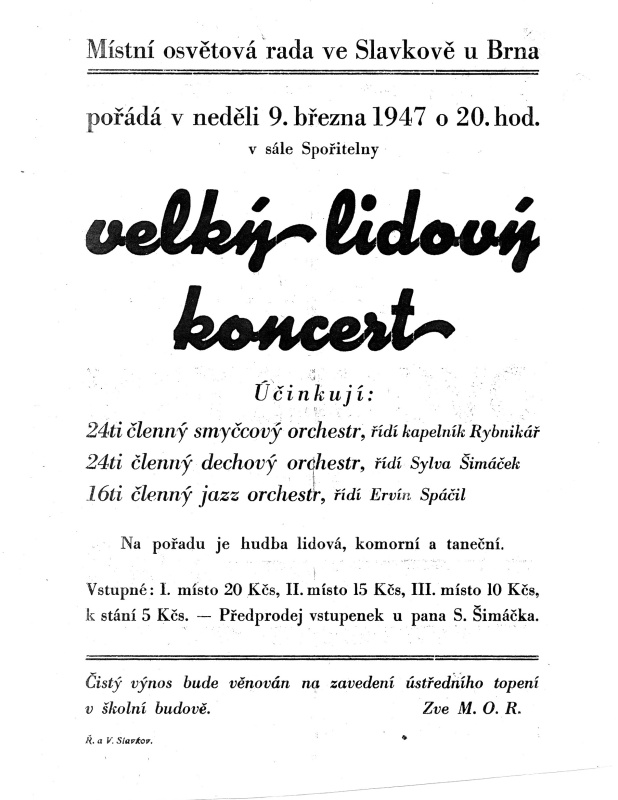 Místní osvětová rada ve Slavkově u Brna

pořádá v neděli 9. března 1947 o 20. hod.
v sále Spořitelny

velký lidový koncert

Účinkují:
24ti členný smyčcový orchestr, řídí kapelník Rybnikář
24ti členný dechový orchestr, řídí Sylva Šimáček
16ti členný jazz orchestr, řídí Ervín Spáčil

Na pořadu je hudba lidová, komorní a taneční.

Vstupné: I. místo 20 Kčs, II. místo 15 Kčs, III. místo 10 Kčs, k stání 5 Kčs. — Předprodej vstupenek u pana S. Šimáčka.

Čistý výnos bude věnován na zavedení ústředního topení v školní budově. Zve M. O. R.

Ř. a V. Slavkov.